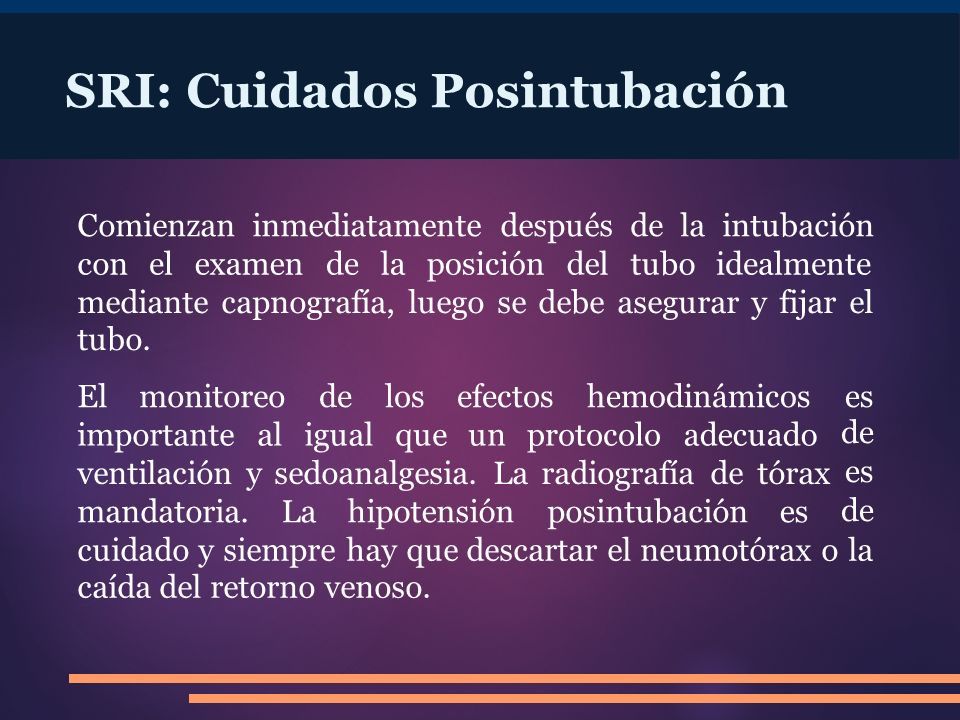 SRI: Cuidados Posintubación

Comienzan inmediatamente después de la intubación con el examen de la posición del tubo idealmente mediante capnografía, luego se debe asegurar y fijar el tubo.

El monitoreo de los efectos hemodinámicos es importante al igual que un protocolo adecuado de ventilación y sedoanalgesia. La radiografía de tórax es mandatoria. La hipotensión posintubación es de cuidado y siempre hay que descartar el neumotórax o la caída del retorno venoso.